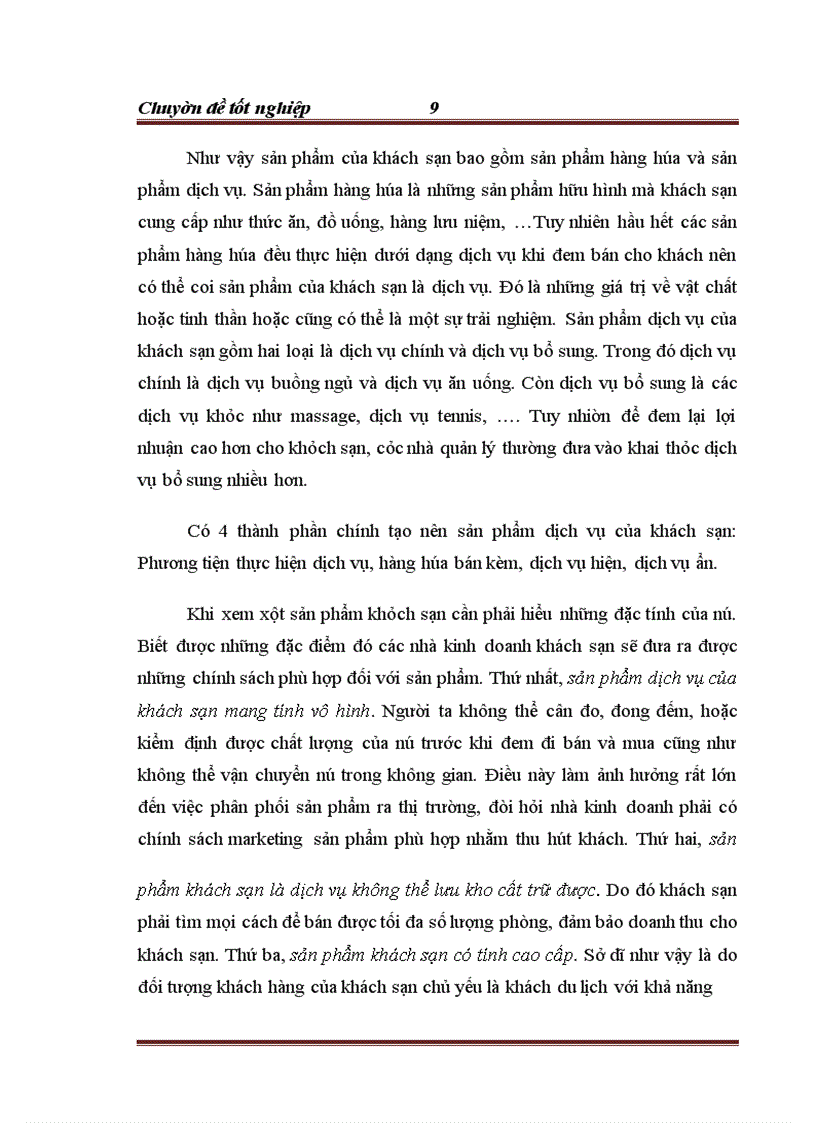 Chuyờn đề tốt nghiệp 9

Như vậy sản phẩm của khách sạn bao gồm sản phẩm hàng húa và sản phẩm dịch vụ. Sản phẩm hàng húa là những sản phẩm hữu hình mà khách sạn cung cấp như thức ăn, đồ uống, hàng lưu niệm, …Tuy nhiên hầu hết các sản phẩm hàng húa đều thực hiện dưới dạng dịch vụ khi đem bán cho khách nên có thể coi sản phẩm của khách sạn là dịch vụ. Đó là những giá trị về vật chất hoặc tinh thần hoặc cũng có thể là một sự trải nghiệm. Sản phẩm dịch vụ của khách sạn gồm hai loại là dịch vụ chính và dịch vụ bổ sung. Trong đó dịch vụ chính là dịch vụ buồng ngủ và dịch vụ ăn uống. Còn dịch vụ bổ sung là các dịch vụ khỏc như massage, dịch vụ tennis, …. Tuy nhiờn để đem lại lợi nhuận cao hơn cho khỏch sạn, cỏc nhà quản lý thường đưa vào khai thỏc dịch vụ bổ sung nhiều hơn.

Có 4 thành phần chính tạo nên sản phẩm dịch vụ của khách sạn: Phương tiện thực hiện dịch vụ, hàng húa bán kèm, dịch vụ hiện, dịch vụ ẩn.

Khi xem xột sản phẩm khỏch sạn cần phải hiểu những đặc tính của nú. Biết được những đặc điểm đó các nhà kinh doanh khách sạn sẽ đưa ra được những chính sách phù hợp đối với sản phẩm. Thứ nhất, sản phẩm dịch vụ của khách sạn mang tính vô hình. Người ta không thể cân đo, đong đếm, hoặc kiểm định được chất lượng của nú trước khi đem đi bán và mua cũng như không thể vận chuyển nú trong không gian. Điều này làm ảnh hưởng rất lớn đến việc phân phối sản phẩm ra thị trường, đòi hỏi nhà kinh doanh phải có chính sách marketing sản phẩm phù hợp nhằm thu hút khách. Thứ hai, sản phẩm khách sạn là dịch vụ không thể lưu kho cất trữ được. Do đó khách sạn phải tìm mọi cách để bán được tối đa số lượng phòng, đảm bảo doanh thu cho khách sạn. Thứ ba, sản phẩm khách sạn có tính cao cấp. Sở dĩ như vậy là do đối tượng khách hàng của khách sạn chủ yếu là khách du lịch với khả năng